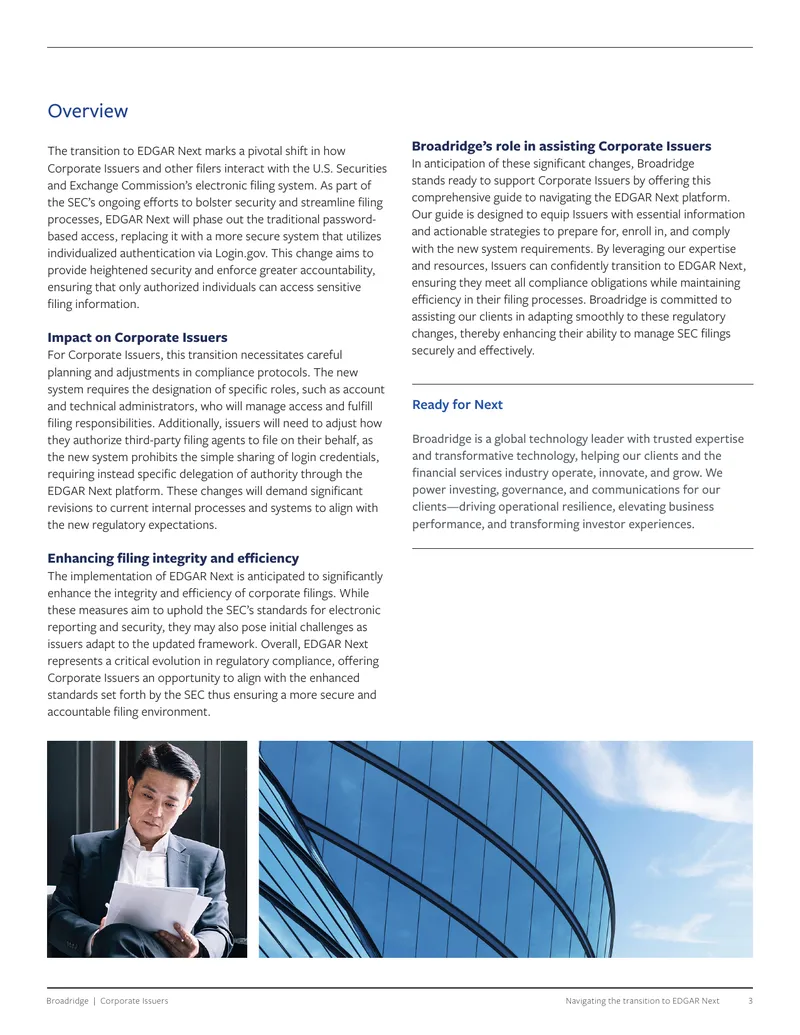 Overview

The transition to EDGAR Next marks a pivotal shift in how Corporate Issuers and other filers interact with the U.S. Securities and Exchange Commission's electronic filing system. As part of the SEC's ongoing efforts to bolster security and streamline filing processes, EDGAR Next will phase out the traditional password-based access, replacing it with a more secure system that utilizes individualized authentication via Login.gov. This change aims to provide heightened security and enforce greater accountability, ensuring that only authorized individuals can access sensitive filing information.

Impact on Corporate Issuers
For Corporate Issuers, this transition necessitates careful planning and adjustments in compliance protocols. The new system requires the designation of specific roles, such as account and technical administrators, who will manage access and fulfill filing responsibilities. Additionally, issuers will need to adjust how they authorize third-party filing agents to file on their behalf, as the new system prohibits the simple sharing of login credentials, requiring instead specific delegation of authority through the EDGAR Next platform. These changes will demand significant revisions to current internal processes and systems to align with the new regulatory expectations.

Enhancing filing integrity and efficiency
The implementation of EDGAR Next is anticipated to significantly enhance the integrity and efficiency of corporate filings. While these measures aim to uphold the SEC's standards for electronic reporting and security, they may also pose initial challenges as issuers adapt to the updated framework. Overall, EDGAR Next represents a critical evolution in regulatory compliance, offering Corporate Issuers an opportunity to align with the enhanced standards set forth by the SEC thus ensuring a more secure and accountable filing environment.

Broadridge's role in assisting Corporate Issuers
In anticipation of these significant changes, Broadridge stands ready to support Corporate Issuers by offering this comprehensive guide to navigating the EDGAR Next platform. Our guide is designed to equip Issuers with essential information and actionable strategies to prepare for, enroll in, and comply with the new system requirements. By leveraging our expertise and resources, Issuers can confidently transition to EDGAR Next, ensuring they meet all compliance obligations while maintaining efficiency in their filing processes. Broadridge is committed to assisting our clients in adapting smoothly to these regulatory changes, thereby enhancing their ability to manage SEC filings securely and effectively.

Ready for Next

Broadridge is a global technology leader with trusted expertise and transformative technology, helping our clients and the financial services industry operate, innovate, and grow. We power investing, governance, and communications for our clients—driving operational resilience, elevating business performance, and transforming investor experiences.

Broadridge | Corporate Issuers

Navigating the transition to EDGAR Next 3